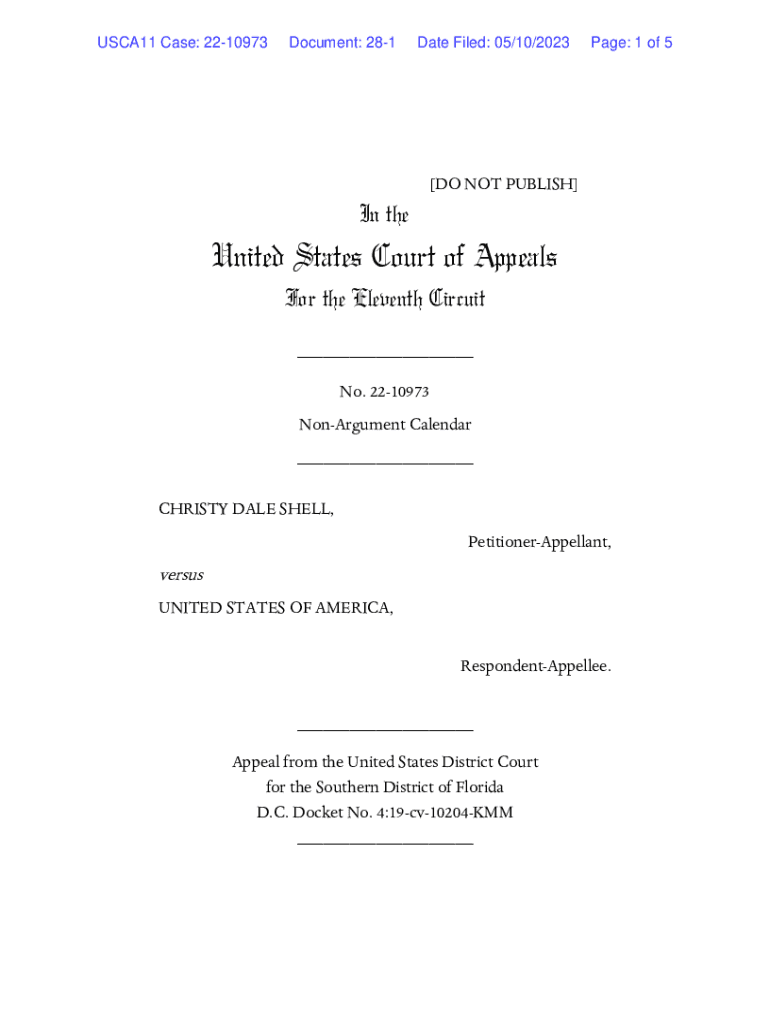 USCA11 Case: 22-10973 Document: 28-1 Date Filed: 05/10/2023 Page: 1 of 5

[DO NOT PUBLISH]

In the

United States Court of Appeals

For the Eleventh Circuit

____________________

No. 22-10973

Non-Argument Calendar

____________________

CHRISTY DALE SHELL,

Petitioner-Appellant,

versus

UNITED STATES OF AMERICA,

Respondent-Appellee.

____________________

Appeal from the United States District Court for the Southern District of Florida D.C. Docket No. 4:19-cv-10204-KMM

____________________